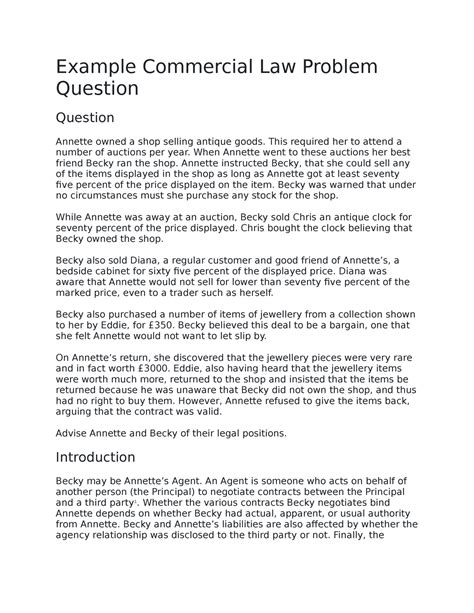 Example Commercial Law Problem Question

Question

Annette owned a shop selling antique goods. This required her to attend a number of auctions per year. When Annette went to these auctions her best friend Becky ran the shop. Annette instructed Becky, that she could sell any of the items displayed in the shop as long as Annette got at least seventy five percent of the price displayed on the item. Becky was warned that under no circumstances must she purchase any stock for the shop.

While Annette was away at an auction, Becky sold Chris an antique clock for seventy percent of the price displayed. Chris bought the clock believing that Becky owned the shop.

Becky also sold Diana, a regular customer and good friend of Annette's, a bedside cabinet for sixty five percent of the displayed price. Diana was aware that Annette would not sell for lower than seventy five percent of the marked price, even to a trader such as herself.

Becky also purchased a number of items of jewellery from a collection shown to her by Eddie, for £350. Becky believed this deal to be a bargain, one that she felt Annette would not want to let slip by.

On Annette's return, she discovered that the jewellery pieces were very rare and in fact worth £3000. Eddie, also having heard that the jewellery items were worth much more, returned to the shop and insisted that the items be returned because he was unaware that Becky did not own the shop, and thus had no right to buy them. However, Annette refused to give the items back, arguing that the contract was valid.

Advise Annette and Becky of their legal positions.

Introduction

Becky may be Annette's Agent. An Agent is someone who acts on behalf of another person (the Principal) to negotiate contracts between the Principal and a third party$^1$. Whether the various contracts Becky negotiates bind Annette depends on whether Becky had actual, apparent, or usual authority from Annette. Becky and Annette's liabilities are also affected by whether the agency relationship was disclosed to the third party or not. Finally, the